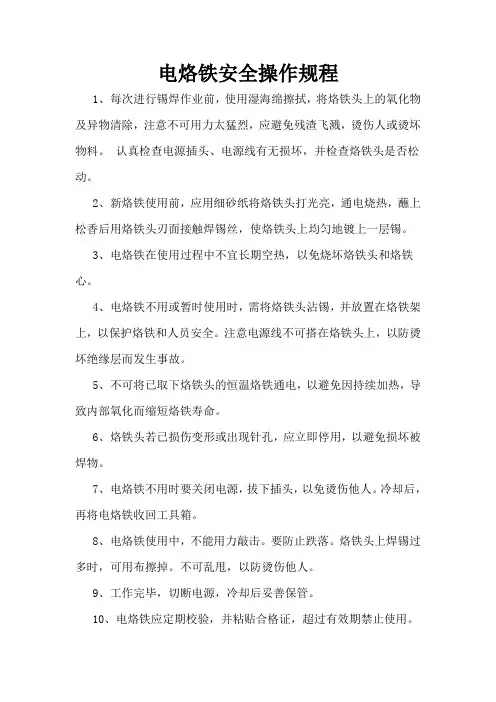 电烙铁安全操作规程

1、每次进行锡焊作业前，使用湿海绵擦拭，将烙铁头上的氧化物及异物清除，注意不可用力太猛烈，应避免残渣飞溅，烫伤人或烫坏物料。 认真检查电源插头、电源线有无损坏，并检查烙铁头是否松动。

2、新烙铁使用前，应用细砂纸将烙铁头打光亮，通电烧热，蘸上松香后用烙铁头刃面接触焊锡丝，使烙铁头上均匀地镀上一层锡。

3、电烙铁在使用过程中不宜长期空热，以免烧坏烙铁头和烙铁心。

4、电烙铁不用或暂时使用时，需将烙铁头沾锡，并放置在烙铁架上，以保护烙铁和人员安全。注意电源线不可搭在烙铁头上，以防烫坏绝缘层而发生事故。

5、不可将已取下烙铁头的恒温烙铁通电，以避免因持续加热，导致内部氧化而缩短烙铁寿命。

6、烙铁头若已损伤变形或出现针孔，应立即停用，以避免损坏被焊物。

7、电烙铁不用时要关闭电源，拔下插头，以免烫伤他人。冷却后，再将电烙铁收回工具箱。

8、电烙铁使用中，不能用力敲击。要防止跌落。烙铁头上焊锡过多时，可用布擦掉。不可乱甩，以防烫伤他人。

9、工作完毕，切断电源，冷却后妥善保管。

10、电烙铁应定期校验，并粘贴合格证，超过有效期禁止使用。